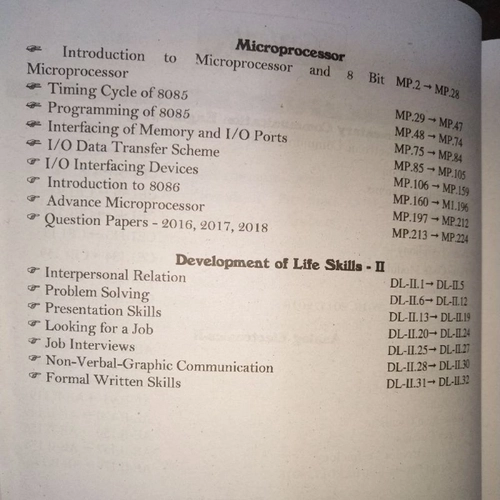 Microprocessor

☞ Introduction to Microprocessor and 8 Bit Microprocessor MP.2 → MP.28
☞ Timing Cycle of 8085 MP.29 → MP.47
☞ Programming of 8085 MP.48 → MP.74
☞ Interfacing of Memory and I/O Ports MP.75 → MP.84
☞ I/O Data Transfer Scheme MP.85 → MP.105
☞ I/O Interfacing Devices MP.106 → MP.159
☞ Introduction to 8086 MP.160 → M1.196
☞ Advance Microprocessor MP.197 → MP.212
☞ Question Papers - 2016, 2017, 2018 MP.213 → MP.224

Development of Life Skills - II

☞ Interpersonal Relation DL-II.1 → DL-II.5
☞ Problem Solving DL-II.6 → DL-II.12
☞ Presentation Skills DL-II.13 → DL-II.19
☞ Looking for a Job DL-II.20 → DL-II.24
☞ Job Interviews DL-II.25 → DL-II.27
☞ Non-Verbal-Graphic Communication DL-II.28 → DL-II.30
☞ Formal Written Skills DL-II.31 → DL-II.32